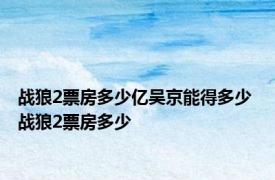 战狼2票房多少亿吴京能得多少
战狼2票房多少